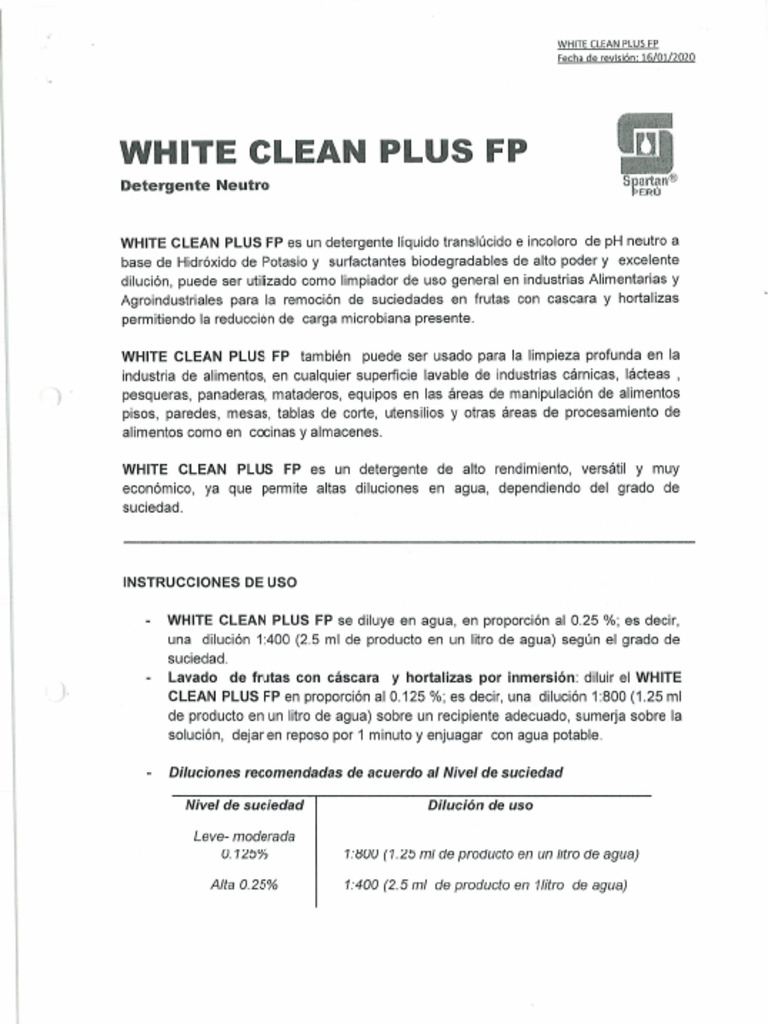 WHITE CLEAN PLUS FP
Fecha de revisión: 16/01/2020

WHITE CLEAN PLUS FP

Detergente Neutro

Spartan®
PERÚ

WHITE CLEAN PLUS FP es un detergente líquido translúcido e incoloro de pH neutro a base de Hidróxido de Potasio y surfactantes biodegradables de alto poder y excelente dilución, puede ser utilizado como limpiador de uso general en industrias Alimentarias y Agroindustriales para la remoción de suciedades en frutas con cascara y hortalizas permitiendo la reducción de carga microbiana presente.

WHITE CLEAN PLUS FP también puede ser usado para la limpieza profunda en la industria de alimentos, en cualquier superficie lavable de industrias cárnicas, lácteas , pesqueras, panaderas, mataderos, equipos en las áreas de manipulación de alimentos pisos, paredes, mesas, tablas de corte, utensilios y otras áreas de procesamiento de alimentos como en cocinas y almacenes.

WHITE CLEAN PLUS FP es un detergente de alto rendimiento, versátil y muy económico, ya que permite altas diluciones en agua, dependiendo del grado de suciedad.

INSTRUCCIONES DE USO

- WHITE CLEAN PLUS FP se diluye en agua, en proporción al 0.25 %; es decir, una dilución 1:400 (2.5 ml de producto en un litro de agua) según el grado de suciedad.
- Lavado de frutas con cáscara y hortalizas por inmersión: diluir el WHITE CLEAN PLUS FP en proporción al 0.125 %; es decir, una dilución 1:800 (1.25 ml de producto en un litro de agua) sobre un recipiente adecuado, sumerja sobre la solución, dejar en reposo por 1 minuto y enjuagar con agua potable.

- Diluciones recomendadas de acuerdo al Nivel de suciedad

| Nivel de suciedad | Dilución de uso |
|---|---|
| Leve- moderada 0.125% | 1:800 (1.25 ml de producto en un litro de agua) |
| Alta 0.25% | 1:400 (2.5 ml de producto en 1litro de agua) |